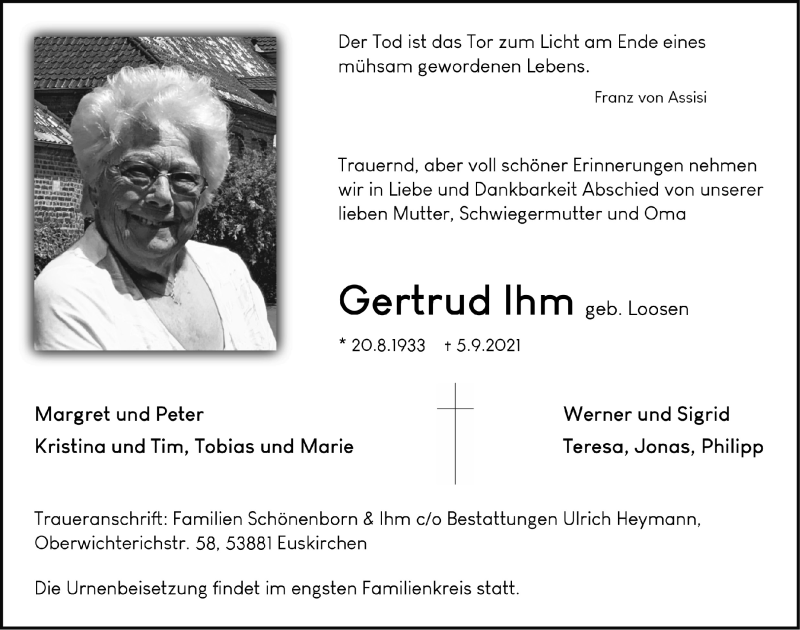 Der Tod ist das Tor zum Licht am Ende eines mühsam gewordenen Lebens.

Franz von Assisi

Trauernd, aber voll schöner Erinnerungen nehmen wir in Liebe und Dankbarkeit Abschied von unserer lieben Mutter, Schwiegermutter und Oma

Gertrud Ihm geb. Loosen

* 20.8.1933 † 5.9.2021

Margret und Peter
Kristina und Tim, Tobias und Marie

Werner und Sigrid
Teresa, Jonas, Philipp

Traueranschrift: Familien Schönenborn & Ihm c/o Bestattungen Ulrich Heymann, Oberwichterichstr. 58, 53881 Euskirchen

Die Urnenbeisetzung findet im engsten Familienkreis statt.